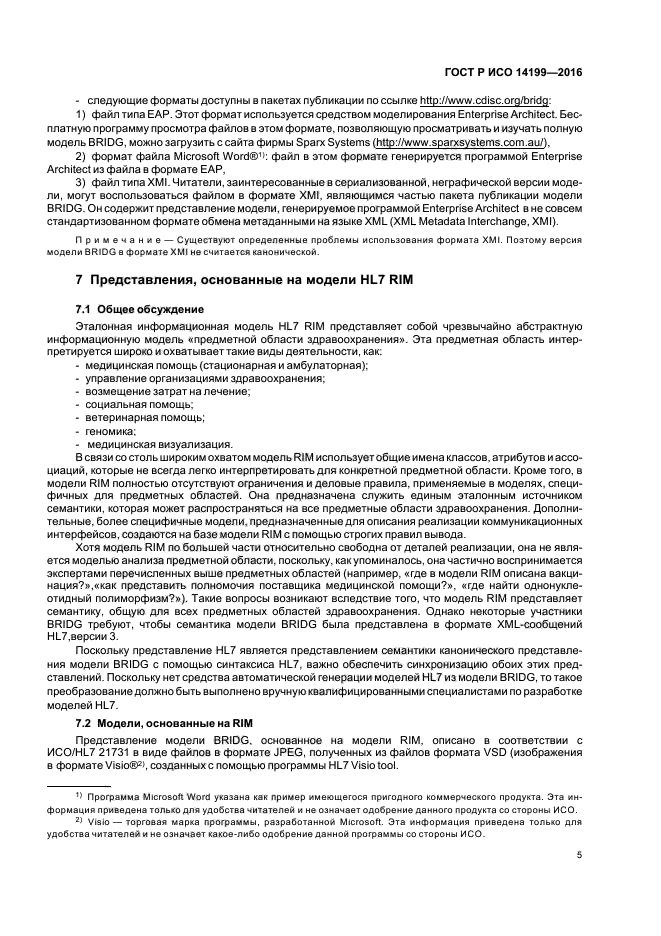 ГОСТ Р ИСО 14199—2016

- следующие форматы доступны в пакетах публикации по ссылке http://www.cdisc.org/bridg:

1) файл типа EAP. Этот формат используется средством моделирования Enterprise Architect. Бесплатную программу просмотра файлов в этом формате, позволяющую просматривать и изучать полную модель BRIDG, можно загрузить с сайта фирмы Sparx Systems (http://www.sparxsystems.com.au/),

2) формат файла Microsoft Word®$^{1)}$: файл в этом формате генерируется программой Enterprise Architect из файла в формате EAP,

3) файл типа XMI. Читатели, заинтересованные в сериализованной, неграфической версии модели, могут воспользоваться файлом в формате XMI, являющимся частью пакета публикации модели BRIDG. Он содержит представление модели, генерируемое программой Enterprise Architect в не совсем стандартизованном формате обмена метаданными на языке XML (XML Metadata Interchange, XMI).

Примечание — Существуют определенные проблемы использования формата XMI. Поэтому версия модели BRIDG в формате XMI не считается канонической.

7 Представления, основанные на модели HL7 RIM

7.1 Общее обсуждение

Эталонная информационная модель HL7 RIM представляет собой чрезвычайно абстрактную информационную модель «предметной области здравоохранения». Эта предметная область интерпретируется широко и охватывает такие виды деятельности, как:
- медицинская помощь (стационарная и амбулаторная);
- управление организациями здравоохранения;
- возмещение затрат на лечение;
- социальная помощь;
- ветеринарная помощь;
- геномика;
- медицинская визуализация.

В связи со столь широким охватом модель RIM использует общие имена классов, атрибутов и ассоциаций, которые не всегда легко интерпретировать для конкретной предметной области. Кроме того, в модели RIM полностью отсутствуют ограничения и деловые правила, применяемые в моделях, специфичных для предметных областей. Она предназначена служить единым эталонным источником семантики, которая может распространяться на все предметные области здравоохранения. Дополнительные, более специфичные модели, предназначенные для описания реализации коммуникационных интерфейсов, создаются на базе модели RIM с помощью строгих правил вывода.

Хотя модель RIM по большей части относительно свободна от деталей реализации, она не является моделью анализа предметной области, поскольку, как упоминалось, она частично воспринимается экспертами перечисленных выше предметных областей (например, «где в модели RIM описана вакцинация?»,«как представить полномочия поставщика медицинской помощи?», «где найти однонуклеотидный полиморфизм?»). Такие вопросы возникают вследствие того, что модель RIM представляет семантику, общую для всех предметных областей здравоохранения. Однако некоторые участники BRIDG требуют, чтобы семантика модели BRIDG была представлена в формате XML-сообщений HL7,версии 3.

Поскольку представление HL7 является представлением семантики канонического представления модели BRIDG с помощью синтаксиса HL7, важно обеспечить синхронизацию обоих этих представлений. Поскольку нет средства автоматической генерации моделей HL7 из модели BRIDG, то такое преобразование должно быть выполнено вручную квалифицированными специалистами по разработке моделей HL7.

7.2 Модели, основанные на RIM

Представление модели BRIDG, основанное на модели RIM, описано в соответствии с ИСО/HL7 21731 в виде файлов в формате JPEG, полученных из файлов формата VSD (изображения в формате Visio®$^{2)}$, созданных с помощью программы HL7 Visio tool.

$^{1)}$ Программа Microsoft Word указана как пример имеющегося пригодного коммерческого продукта. Эта информация приведена только для удобства читателей и не означает одобрение данного продукта со стороны ИСО.

$^{2)}$ Visio — торговая марка программы, разработанной Microsoft. Эта информация приведена только для удобства читателей и не означает какое-либо одобрение данной программы со стороны ИСО.

5